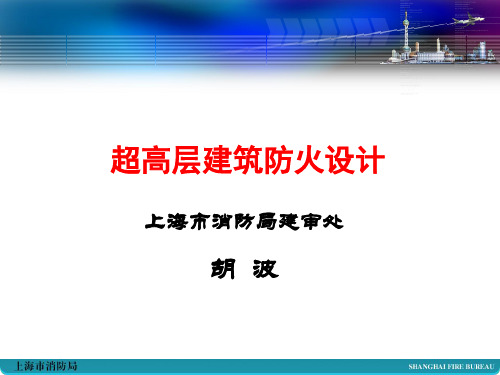 超高层建筑防火设计

上海市消防局建审处

胡 波

上海市消防局

SHANGHAI FIRE BUREAU